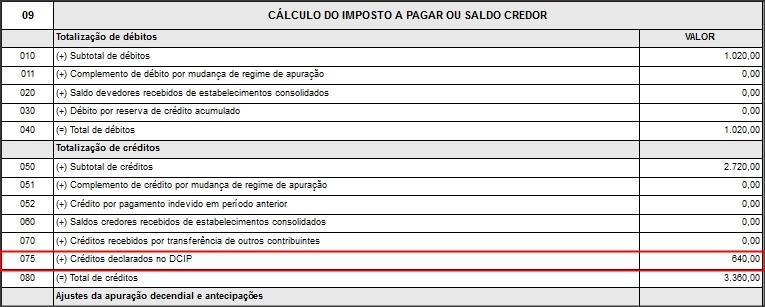 | 09 | CÁLCULO DO IMPOSTO A PAGAR OU SALDO CREDOR | |
|---|---|---|
| | Totalização de débitos | VALOR |
| 010 | (+) Subtotal de débitos | 1.020,00 |
| 011 | (+) Complemento de débito por mudança de regime de apuração | 0,00 |
| 020 | (+) Saldo devedores recebidos de estabelecimentos consolidados | 0,00 |
| 030 | (+) Débito por reserva de crédito acumulado | 0,00 |
| 040 | (=) Total de débitos | 1.020,00 |
| | Totalização de créditos | |
| 050 | (+) Subtotal de créditos | 2.720,00 |
| 051 | (+) Complemento de crédito por mudança de regime de apuração | 0,00 |
| 052 | (+) Crédito por pagamento indevido em período anterior | 0,00 |
| 060 | (+) Saldos credores recebidos de estabelecimentos consolidados | 0,00 |
| 070 | (+) Créditos recebidos por transferência de outros contribuintes | 0,00 |
| 075 | (+) Créditos declarados no DCIP | 640,00 |
| 080 | (=) Total de créditos | 3.360,00 |
| | Ajustes da apuração decendial e antecipações | |